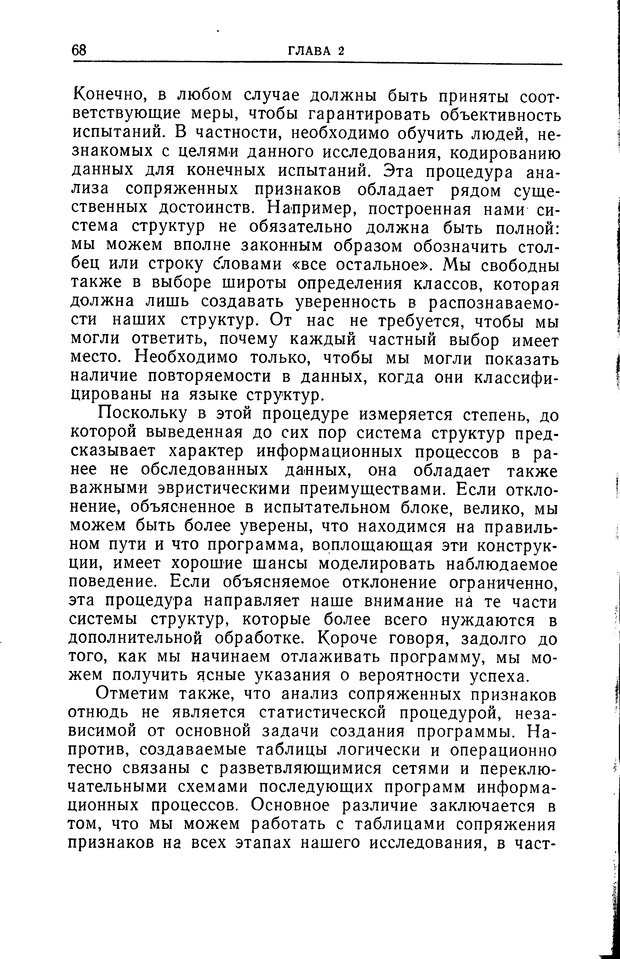 68 ГЛАВА 2

Конечно, в любом случае должны быть приняты соответствующие меры, чтобы гарантировать объективность испытаний. В частности, необходимо обучить людей, незнакомых с целями данного исследования, кодированию данных для конечных испытаний. Эта процедура анализа сопряженных признаков обладает рядом существенных достоинств. Например, построенная нами система структур не обязательно должна быть полной: мы можем вполне законным образом обозначить столбец или строку словами «все остальное». Мы свободны также в выборе широты определения классов, которая должна лишь создавать уверенность в распознаваемости наших структур. От нас не требуется, чтобы мы могли ответить, почему каждый частный выбор имеет место. Необходимо только, чтобы мы могли показать наличие повторяемости в данных, когда они классифицированы на языке структур.

Поскольку в этой процедуре измеряется степень, до которой выведенная до сих пор система структур предсказывает характер информационных процессов в ранее не обследованных данных, она обладает также важными эвристическими преимуществами. Если отклонение, объясненное в испытательном блоке, велико, мы можем быть более уверены, что находимся на правильном пути и что программа, воплощающая эти конструкции, имеет хорошие шансы моделировать наблюдаемое поведение. Если объясняемое отклонение ограниченно, эта процедура направляет наше внимание на те части системы структур, которые более всего нуждаются в дополнительной обработке. Короче говоря, задолго до того, как мы начинаем отлаживать программу, мы можем получить ясные указания о вероятности успеха.

Отметим также, что анализ сопряженных признаков отнюдь не является статистической процедурой, независимой от основной задачи создания программы. Напротив, создаваемые таблицы логически и операционно тесно связаны с разветвляющимися сетями и переключательными схемами последующих программ информационных процессов. Основное различие заключается в том, что мы можем работать с таблицами сопряжения признаков на всех этапах нашего исследования, в част-